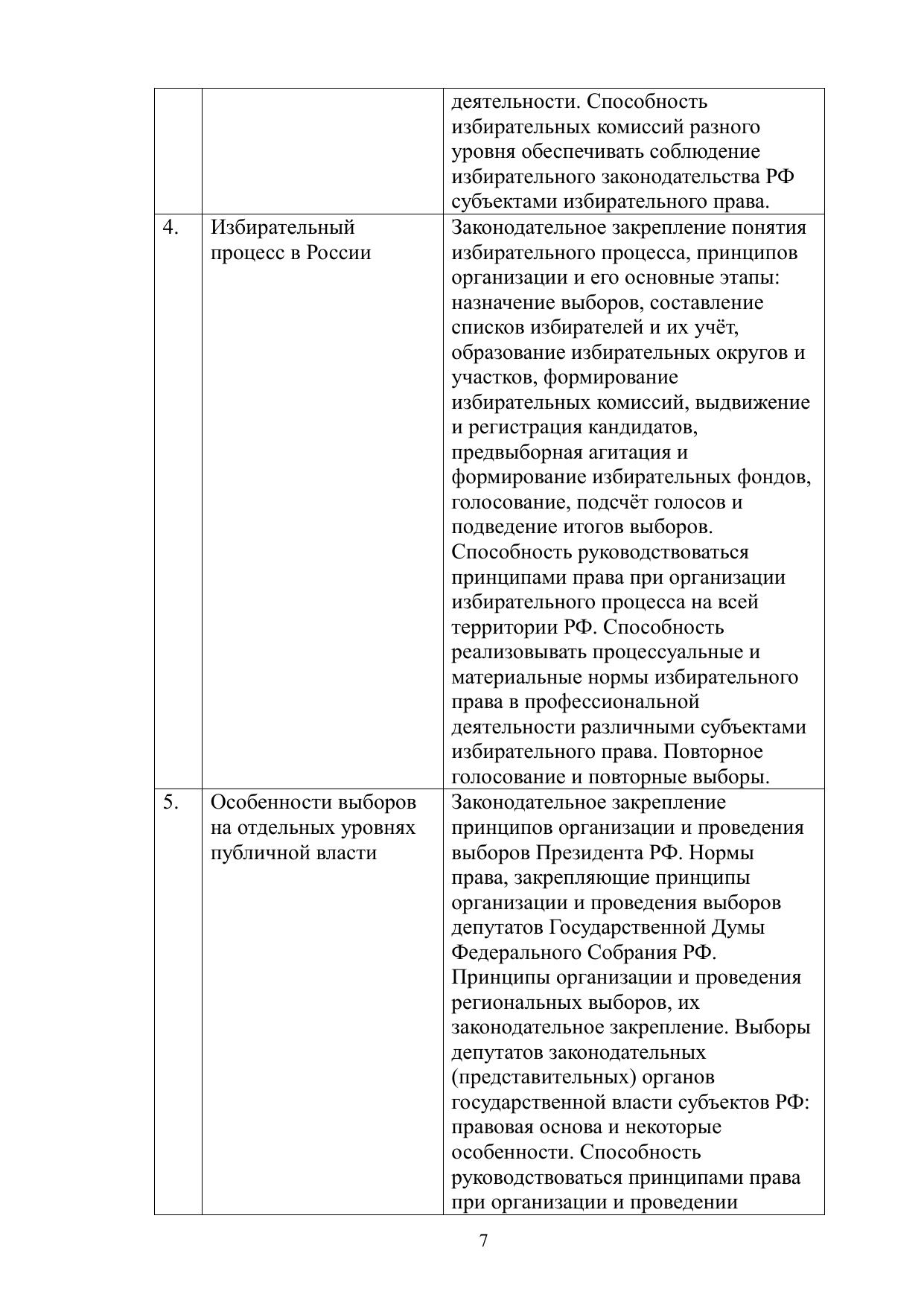 |  |  |  |
|---|---|---|
|  |  | деятельности. Способность избирательных комиссий разного уровня обеспечивать соблюдение избирательного законодательства РФ субъектами избирательного права. |
| 4. | Избирательный процесс в России | Законодательное закрепление понятия избирательного процесса, принципов организации и его основные этапы: назначение выборов, составление списков избирателей и их учёт, образование избирательных округов и участков, формирование избирательных комиссий, выдвижение и регистрация кандидатов, предвыборная агитация и формирование избирательных фондов, голосование, подсчёт голосов и подведение итогов выборов. Способность руководствоваться принципами права при организации избирательного процесса на всей территории РФ. Способность реализовывать процессуальные и материальные нормы избирательного права в профессиональной деятельности различными субъектами избирательного права. Повторное голосование и повторные выборы. |
| 5. | Особенности выборов на отдельных уровнях публичной власти | Законодательное закрепление принципов организации и проведения выборов Президента РФ. Нормы права, закрепляющие принципы организации и проведения выборов депутатов Государственной Думы Федерального Собрания РФ. Принципы организации и проведения региональных выборов, их законодательное закрепление. Выборы депутатов законодательных (представительных) органов государственной власти субъектов РФ: правовая основа и некоторые особенности. Способность руководствоваться принципами права при организации и проведении |

7